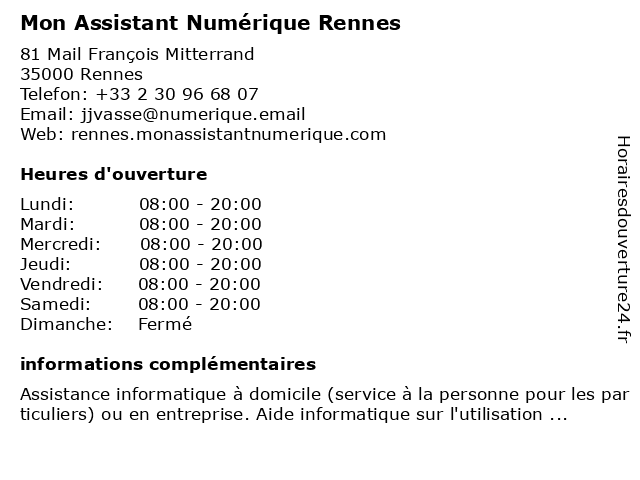 Mon Assistant Numérique Rennes

81 Mail François Mitterrand
35000 Rennes
Telefon: +33 2 30 96 68 07
Email: jjvasse@numerique.email
Web: rennes.monassistantnumerique.com

Heures d'ouverture

| Lundi: | 08:00 - 20:00 |
|---|---|
| Mardi: | 08:00 - 20:00 |
| Mercredi: | 08:00 - 20:00 |
| Jeudi: | 08:00 - 20:00 |
| Vendredi: | 08:00 - 20:00 |
| Samedi: | 08:00 - 20:00 |
| Dimanche: | Fermé |

informations complémentaires

Assistance informatique à domicile (service à la personne pour les particuliers) ou en entreprise. Aide informatique sur l'utilisation ...

Horairesdouverture24.fr